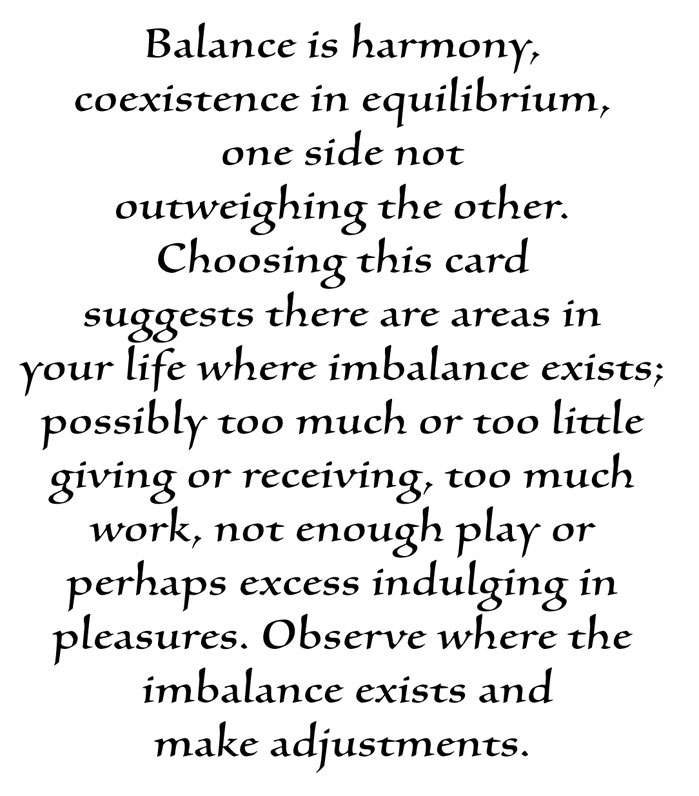 Balance is harmony, coexistence in equilibrium, one side not outweighing the other. Choosing this card suggests there are areas in your life where imbalance exists; possibly too much or too little giving or receiving, too much work, not enough play or perhaps excess indulging in pleasures. Observe where the imbalance exists and make adjustments.